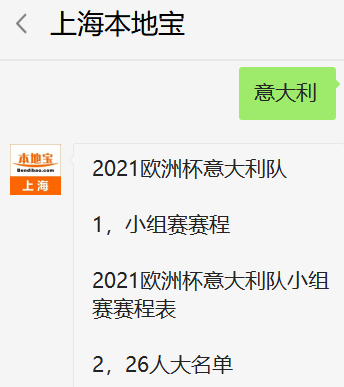 上海本地宝

意大利

本地宝
Bendibao.com
上海

2021欧洲杯意大利队

1，小组赛赛程

2021欧洲杯意大利队小组赛赛程表

2，26人大名单